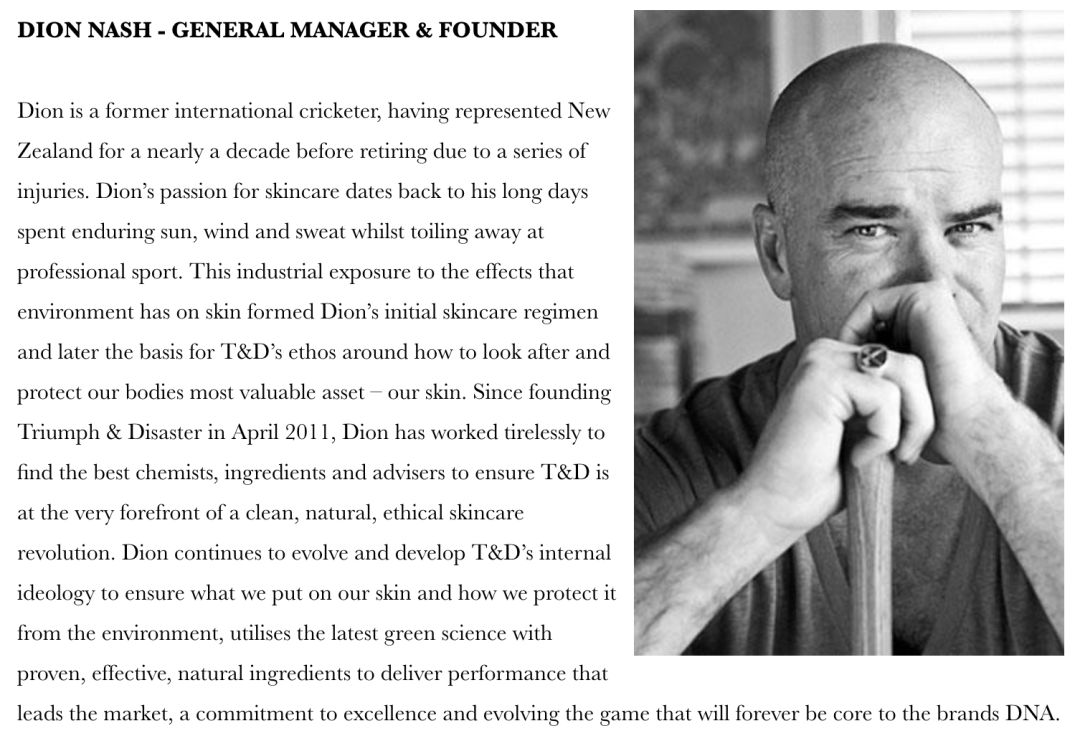 DION NASH - GENERAL MANAGER & FOUNDER

Dion is a former international cricketer, having represented New Zealand for a nearly a decade before retiring due to a series of injuries. Dion's passion for skincare dates back to his long days spent enduring sun, wind and sweat whilst toiling away at professional sport. This industrial exposure to the effects that environment has on skin formed Dion's initial skincare regimen and later the basis for T&D's ethos around how to look after and protect our bodies most valuable asset – our skin. Since founding Triumph & Disaster in April 2011, Dion has worked tirelessly to find the best chemists, ingredients and advisers to ensure T&D is at the very forefront of a clean, natural, ethical skincare revolution. Dion continues to evolve and develop T&D's internal ideology to ensure what we put on our skin and how we protect it from the environment, utilises the latest green science with proven, effective, natural ingredients to deliver performance that leads the market, a commitment to excellence and evolving the game that will forever be core to the brands DNA.